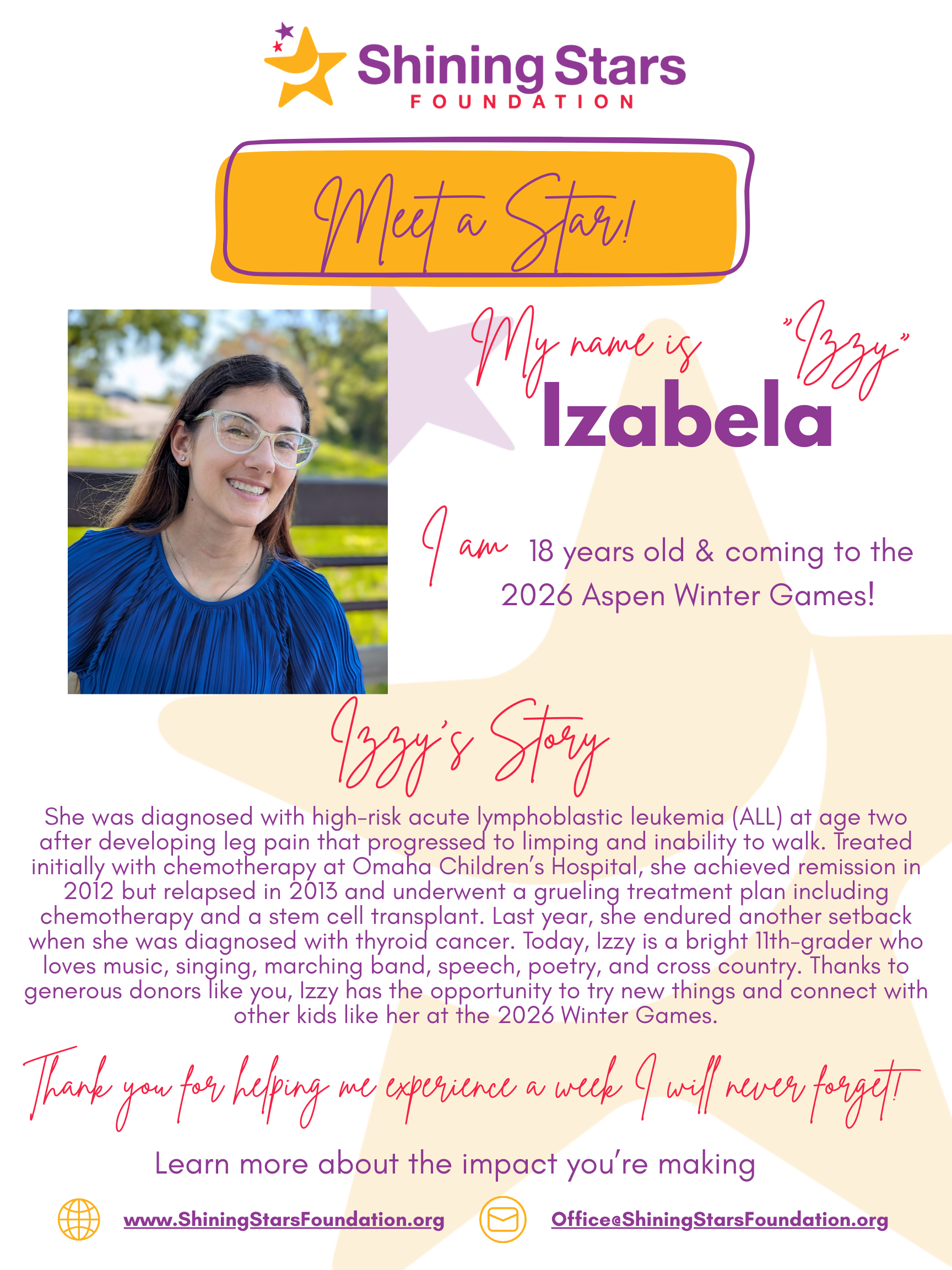 Shining Stars
FOUNDATION

Meet a Star!

My name is "Izzy"
Izabela

I am 18 years old & coming to the 2026 Aspen Winter Games!

Izzy's Story

She was diagnosed with high-risk acute lymphoblastic leukemia (ALL) at age two after developing leg pain that progressed to limping and inability to walk. Treated initially with chemotherapy at Omaha Children's Hospital, she achieved remission in 2012 but relapsed in 2013 and underwent a grueling treatment plan including chemotherapy and a stem cell transplant. Last year, she endured another setback when she was diagnosed with thyroid cancer. Today, Izzy is a bright 11th-grader who loves music, singing, marching band, speech, poetry, and cross country. Thanks to generous donors like you, Izzy has the opportunity to try new things and connect with other kids like her at the 2026 Winter Games.

Thank you for helping me experience a week I will never forget!

Learn more about the impact you're making

www.ShiningStarsFoundation.org

Office@ShiningStarsFoundation.org